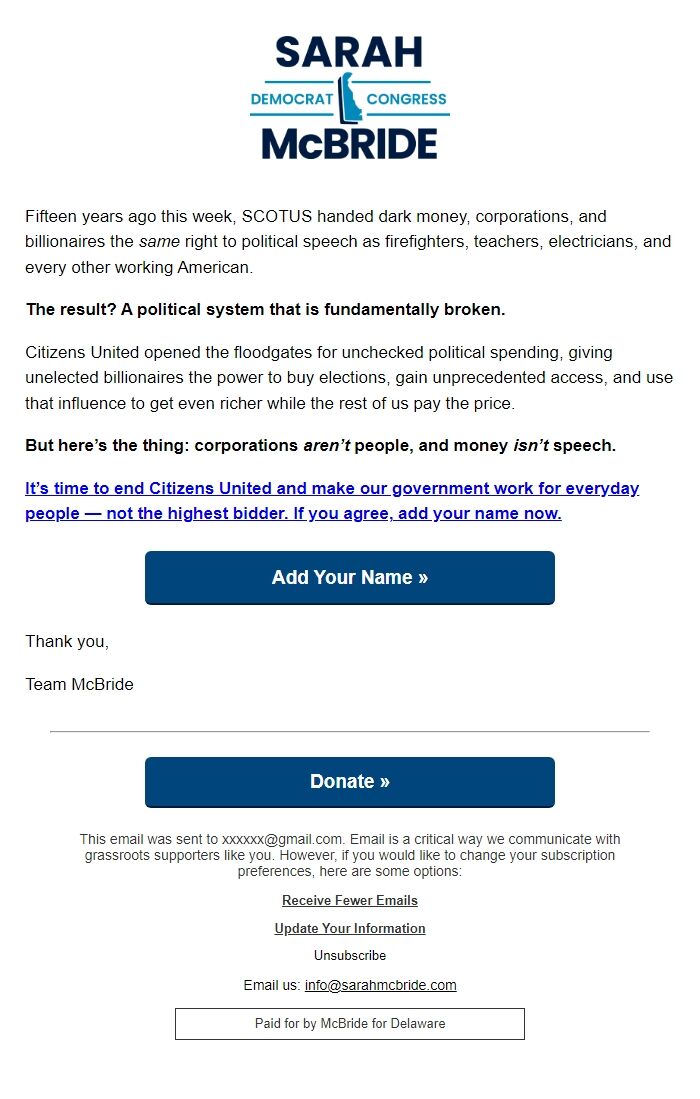 SARAH
DEMOCRAT CONGRESS
McBRIDE

Fifteen years ago this week, SCOTUS handed dark money, corporations, and billionaires the same right to political speech as firefighters, teachers, electricians, and every other working American.

The result? A political system that is fundamentally broken.

Citizens United opened the floodgates for unchecked political spending, giving unelected billionaires the power to buy elections, gain unprecedented access, and use that influence to get even richer while the rest of us pay the price.

But here's the thing: corporations aren't people, and money isn't speech.

It's time to end Citizens United and make our government work for everyday people — not the highest bidder. If you agree, add your name now.

Add Your Name »

Thank you,

Team McBride

Donate »

This email was sent to xxxxxx@gmail.com. Email is a critical way we communicate with grassroots supporters like you. However, if you would like to change your subscription preferences, here are some options:

Receive Fewer Emails

Update Your Information

Unsubscribe

Email us: info@sarahmcbride.com

Paid for by McBride for Delaware